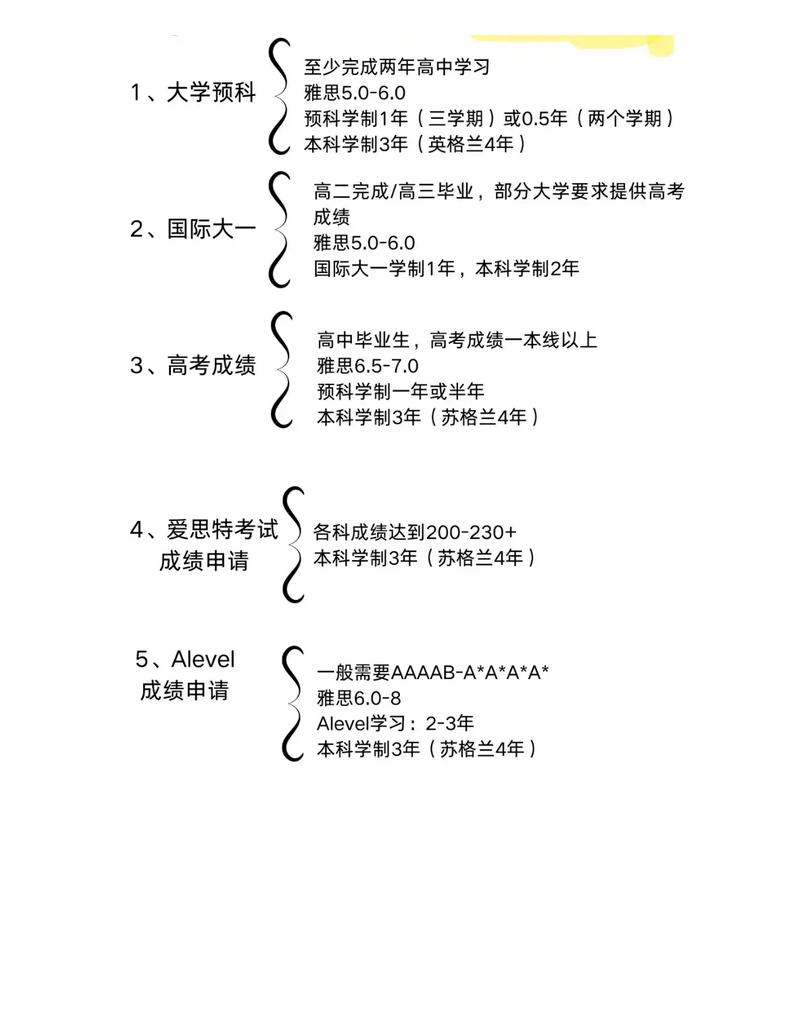 1、大学预科

至少完成两年高中学习
雅思5.0-6.0
预科学制1年（三学期）或0.5年（两个学期）
本科学制3年（英格兰4年）

2、国际大一

高二完成/高三毕业，部分大学要求提供高考成绩
雅思5.0-6.0
国际大一学制1年，本科学制2年

3、高考成绩

高中毕业生，高考成绩一本线以上
雅思6.5-7.0
预科学制一年或半年
本科学制3年（苏格兰4年）

4、爱思特考试成绩申请

各科成绩达到200-230+
本科学制3年（苏格兰4年）

5、Alevel成绩申请

一般需要AAAAB-A*A*A*A*
雅思6.0-8
Alevel学习：2-3年
本科学制3年（苏格兰4年）